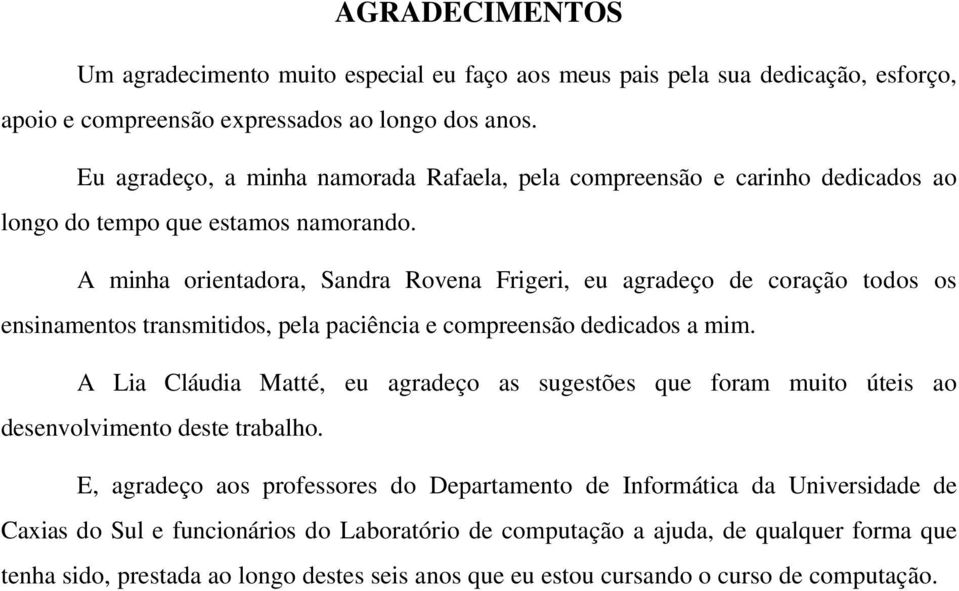 AGRADECIMENTOS

Um agradecimento muito especial eu faço aos meus pais pela sua dedicação, esforço, apoio e compreensão expressados ao longo dos anos.

Eu agradeço, a minha namorada Rafaela, pela compreensão e carinho dedicados ao longo do tempo que estamos namorando.

A minha orientadora, Sandra Rovena Frigeri, eu agradeço de coração todos os ensinamentos transmitidos, pela paciência e compreensão dedicados a mim.

A Lia Cláudia Matté, eu agradeço as sugestões que foram muito úteis ao desenvolvimento deste trabalho.

E, agradeço aos professores do Departamento de Informática da Universidade de Caxias do Sul e funcionários do Laboratório de computação a ajuda, de qualquer forma que tenha sido, prestada ao longo destes seis anos que eu estou cursando o curso de computação.